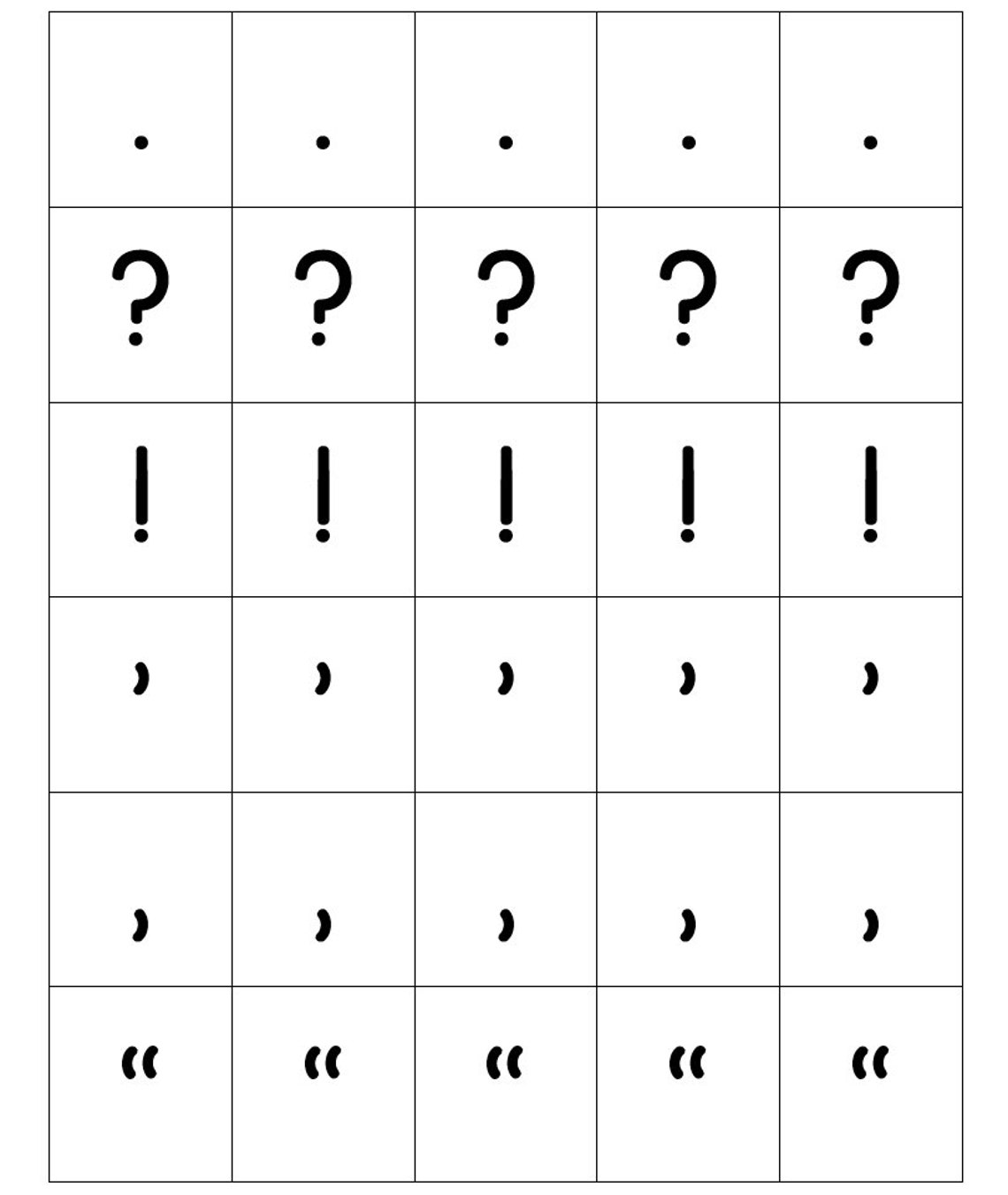 | . | . | . | . | . |
|---|---|---|---|---|
| ? | ? | ? | ? | ? |
| ! | ! | ! | ! | ! |
| ' | ' | ' | ' | ' |
| , | , | , | , | , |
| " | " | " | " | " |